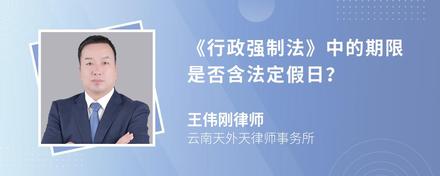 《行政强制法》中的期限是否含法定假日？

王伟刚律师
云南天外天律师事务所